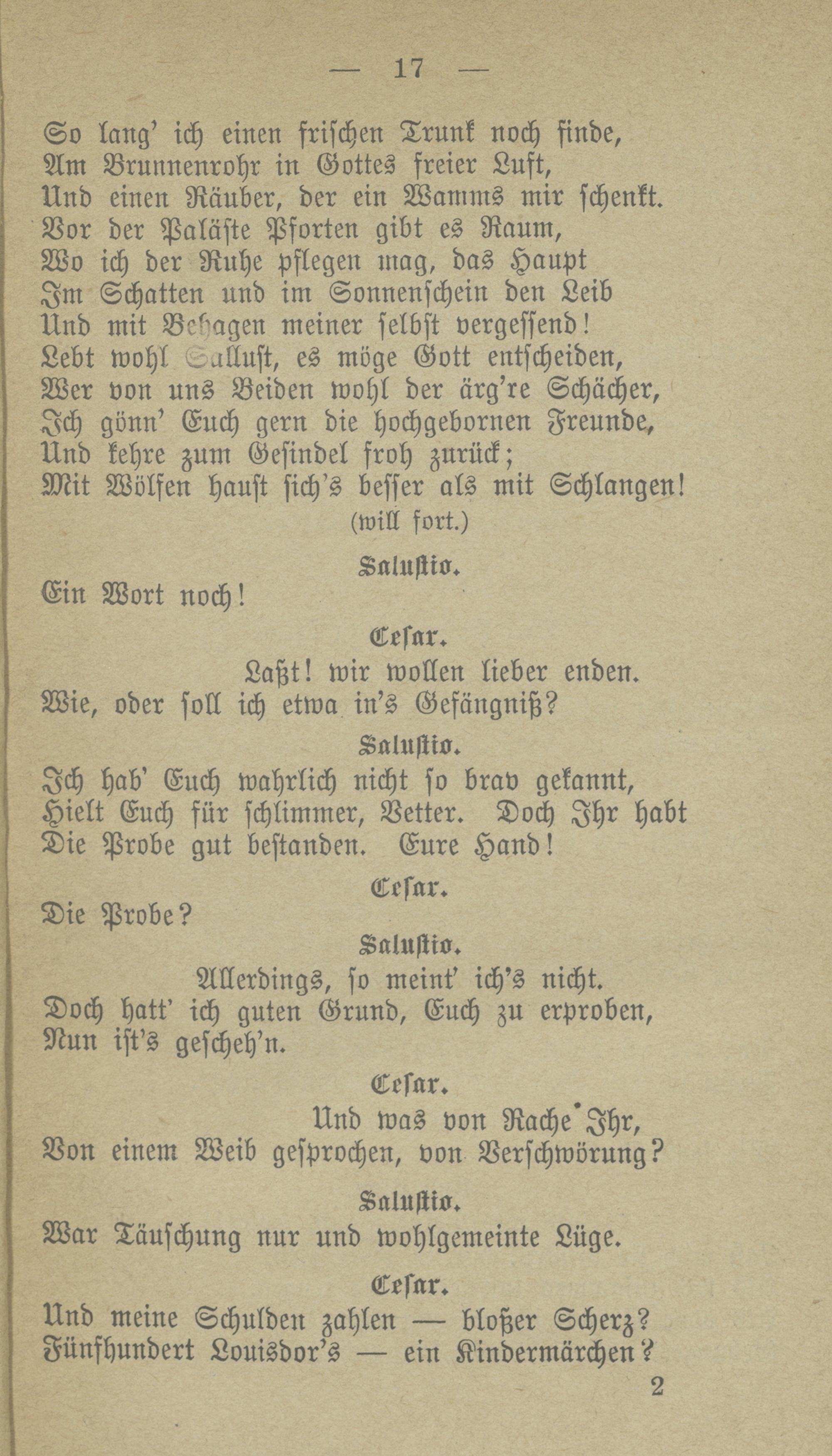 — 17 —

So lang' ich einen frischen Trunk noch finde,
Am Brunnenrohr in Gottes freier Luft,
Und einen Räuber, der ein Wamms mir schenkt.
Vor der Paläste Pforten gibt es Raum,
Wo ich der Ruhe pflegen mag, das Haupt
Im Schatten und im Sonnenschein den Leib
Und mit Behagen meiner selbst vergessend!
Lebt wohl Salluſt, es möge Gott entscheiden,
Wer von uns Beiden wohl der ärg're Schächer,
Ich gönn' Euch gern die hochgebornen Freunde,
Und kehre zum Gesindel froh zurück;
Mit Wölfen haust sich's besser als mit Schlangen!
(will fort.)

Salustio.
Ein Wort noch!

Cesar.
Laßt! wir wollen lieber enden.
Wie, oder soll ich etwa in's Gefängniß?

Salustio.
Ich hab' Euch wahrlich nicht so brav gekannt,
Hielt Euch für schlimmer, Vetter. Doch Ihr habt
Die Probe gut bestanden. Eure Hand!

Cesar.
Die Probe?

Salustio.
Allerdings, so meint' ich's nicht.
Doch hatt' ich guten Grund, Euch zu erproben,
Nun ist's gescheh'n.

Cesar.
Und was von Rache Ihr,
Von einem Weib gesprochen, von Verschwörung?

Salustio.
War Täuschung nur und wohlgemeinte Lüge.

Cesar.
Und meine Schulden zahlen — bloßer Scherz?
Fünfhundert Louisdor's — ein Kindermärchen?

2